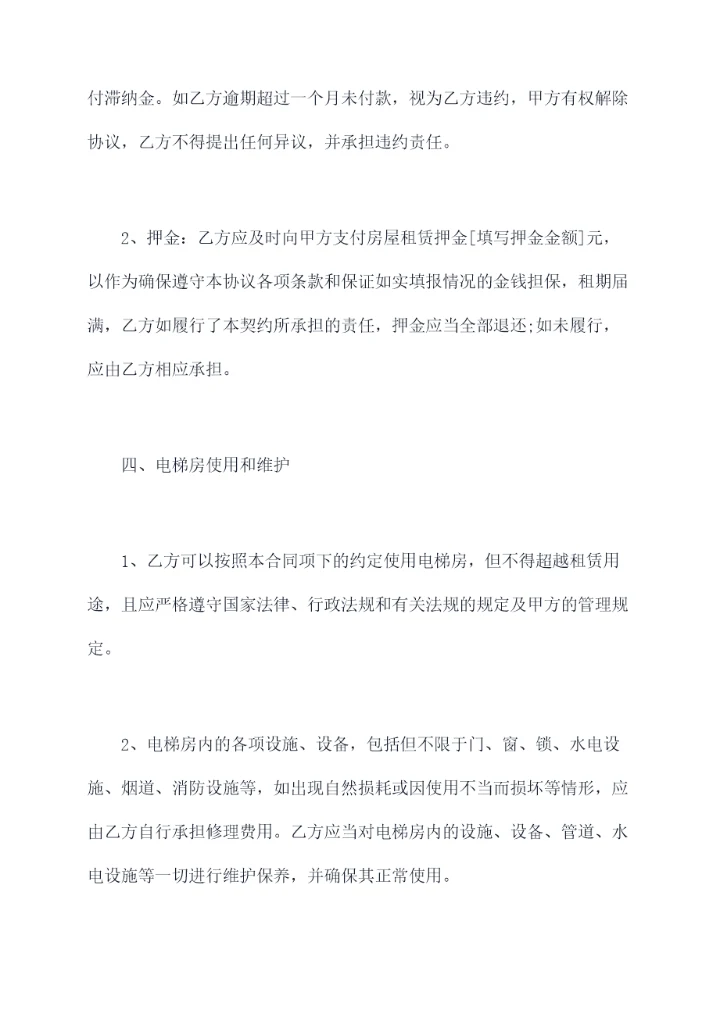 付滞纳金。如乙方逾期超过一个月未付款，视为乙方违约，甲方有权解除协议，乙方不得提出任何异议，并承担违约责任。

2、押金：乙方应及时向甲方支付房屋租赁押金[填写押金金额]元，以作为确保遵守本协议各项条款和保证如实填报情况的金钱担保，租期届满，乙方如履行了本契约所承担的责任，押金应当全部退还;如未履行，应由乙方相应承担。

四、电梯房使用和维护

1、乙方可以按照本合同项下的约定使用电梯房，但不得超越租赁用途，且应严格遵守国家法律、行政法规和有关法规的规定及甲方的管理规定。

2、电梯房内的各项设施、设备，包括但不限于门、窗、锁、水电设施、烟道、消防设施等，如出现自然损耗或因使用不当而损坏等情形，应由乙方自行承担修理费用。乙方应当对电梯房内的设施、设备、管道、水电设施等一切进行维护保养，并确保其正常使用。